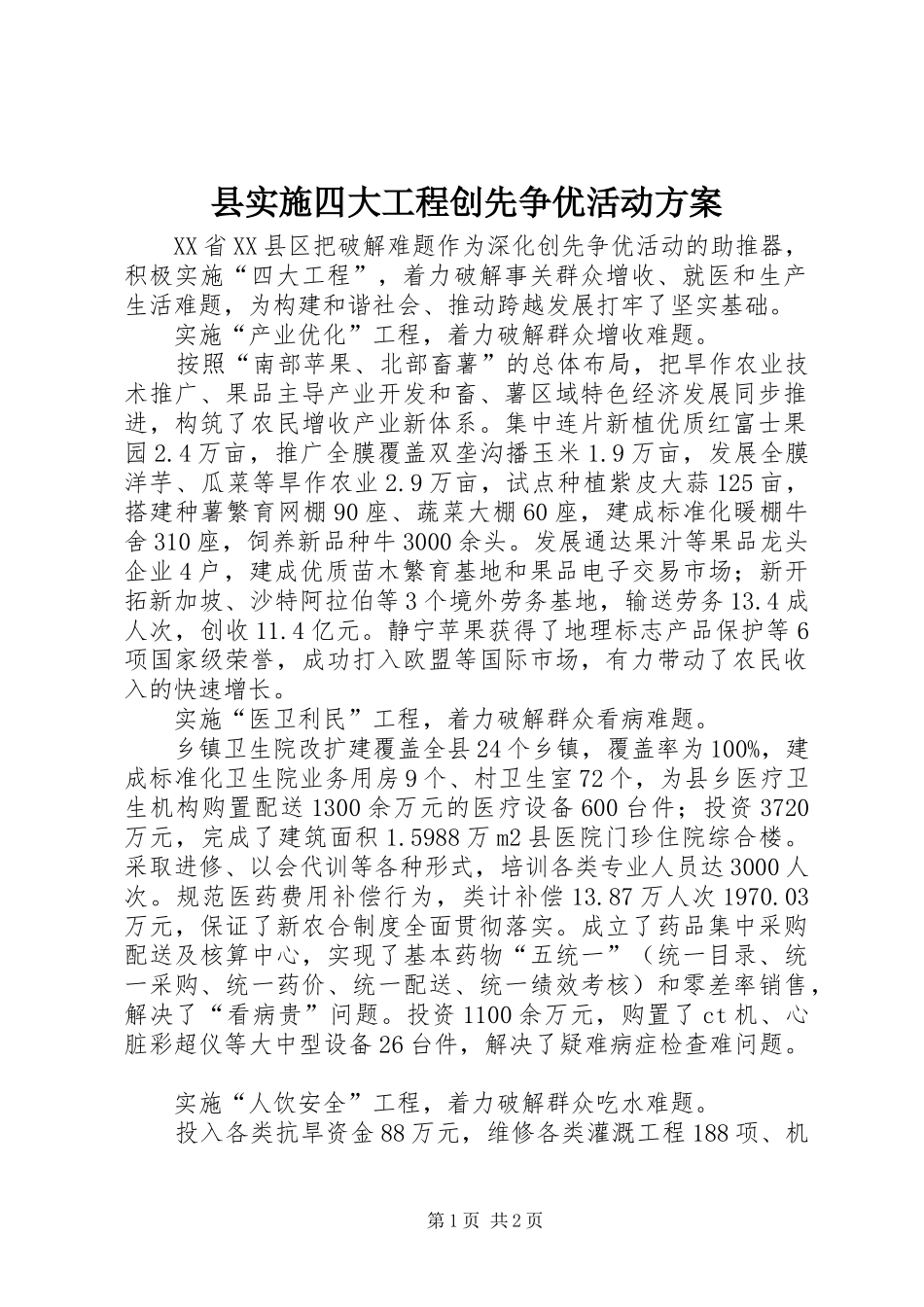 县实施四大工程创先争优活动方案

XX省XX县区把破解难题作为深化创先争优活动的助推器，积极实施“四大工程”，着力破解事关群众增收、就医和生产生活难题，为构建和谐社会、推动跨越发展打牢了坚实基础。

实施“产业优化”工程，着力破解群众增收难题。

按照“南部苹果、北部畜薯”的总体布局，把旱作农业技术推广、果品主导产业开发和畜、薯区域特色经济发展同步推进，构筑了农民增收产业新体系。集中连片新植优质红富士果园2.4万亩，推广全膜覆盖双垄沟播玉米1.9万亩，发展全膜洋芋、瓜菜等旱作农业2.9万亩，试点种植紫皮大蒜125亩，搭建种薯繁育网棚90座、蔬菜大棚60座，建成标准化暖棚牛舍310座，饲养新品种牛3000余头。发展通达果汁等果品龙头企业4户，建成优质苗木繁育基地和果品电子交易市场；新开拓新加坡、沙特阿拉伯等3个境外劳务基地，输送劳务13.4成人次，创收11.4亿元。静宁苹果获得了地理标志产品保护等6项国家级荣誉，成功打入欧盟等国际市场，有力带动了农民收入的快速增长。

实施“医卫利民”工程，着力破解群众看病难题。

乡镇卫生院改扩建覆盖全县24个乡镇，覆盖率为100%，建成标准化卫生院业务用房9个、村卫生室72个，为县乡医疗卫生机构购置配送1300余万元的医疗设备600台件；投资3720万元，完成了建筑面积1.5988万m2县医院门珍住院综合楼。采取进修、以会代训等各种形式，培训各类专业人员达3000人次。规范医药费用补偿行为，类计补偿13.87万人次1970.03万元，保证了新农合制度全面贯彻落实。成立了药品集中采购配送及核算中心，实现了基本药物“五统一”（统一目录、统一采购、统一药价、统一配送、统一绩效考核）和零差率销售，解决了“看病贵”问题。投资1100余万元，购置了ct机、心脏彩超仪等大中型设备26台件，解决了疑难病症检查难问题。

实施“人饮安全”工程，着力破解群众吃水难题。

投入各类抗旱资金88万元，维修各类灌溉工程188项、机

第1页 共2页